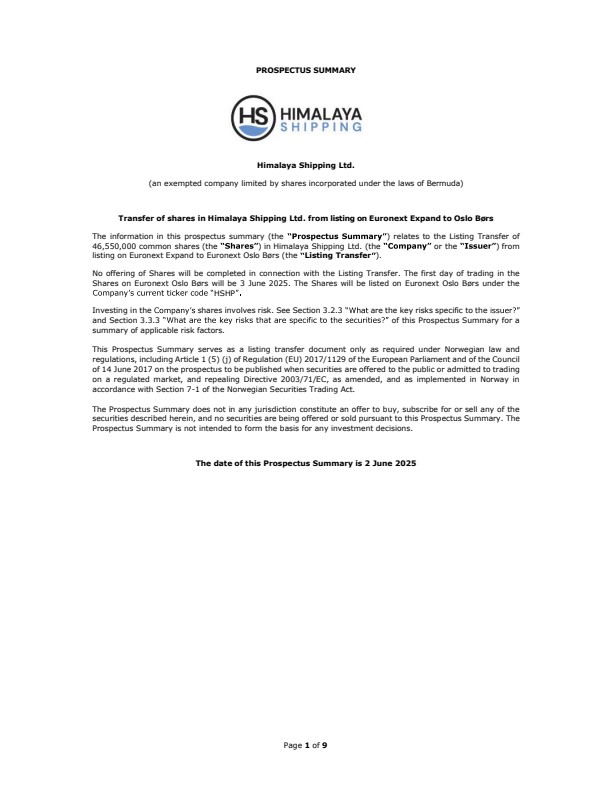 PROSPECTUS SUMMARY

HS HIMALAYA SHIPPING

Himalaya Shipping Ltd.

(an exempted company limited by shares incorporated under the laws of Bermuda)

Transfer of shares in Himalaya Shipping Ltd. from listing on Euronext Expand to Oslo Børs

The information in this prospectus summary (the "Prospectus Summary") relates to the Listing Transfer of 46,550,000 common shares (the "Shares") in Himalaya Shipping Ltd. (the "Company" or the "Issuer") from listing on Euronext Expand to Euronext Oslo Børs (the "Listing Transfer").

No offering of Shares will be completed in connection with the Listing Transfer. The first day of trading in the Shares on Euronext Oslo Børs will be 3 June 2025. The Shares will be listed on Euronext Oslo Børs under the Company's current ticker code "HSHP".

Investing in the Company's shares involves risk. See Section 3.2.3 "What are the key risks specific to the issuer?" and Section 3.3.3 "What are the key risks that are specific to the securities?" of this Prospectus Summary for a summary of applicable risk factors.

This Prospectus Summary serves as a listing transfer document only as required under Norwegian law and regulations, including Article 1 (5) (j) of Regulation (EU) 2017/1129 of the European Parliament and of the Council of 14 June 2017 on the prospectus to be published when securities are offered to the public or admitted to trading on a regulated market, and repealing Directive 2003/71/EC, as amended, and as implemented in Norway in accordance with Section 7-1 of the Norwegian Securities Trading Act.

The Prospectus Summary does not in any jurisdiction constitute an offer to buy, subscribe for or sell any of the securities described herein, and no securities are being offered or sold pursuant to this Prospectus Summary. The Prospectus Summary is not intended to form the basis for any investment decisions.

The date of this Prospectus Summary is 2 June 2025

Page 1 of 9